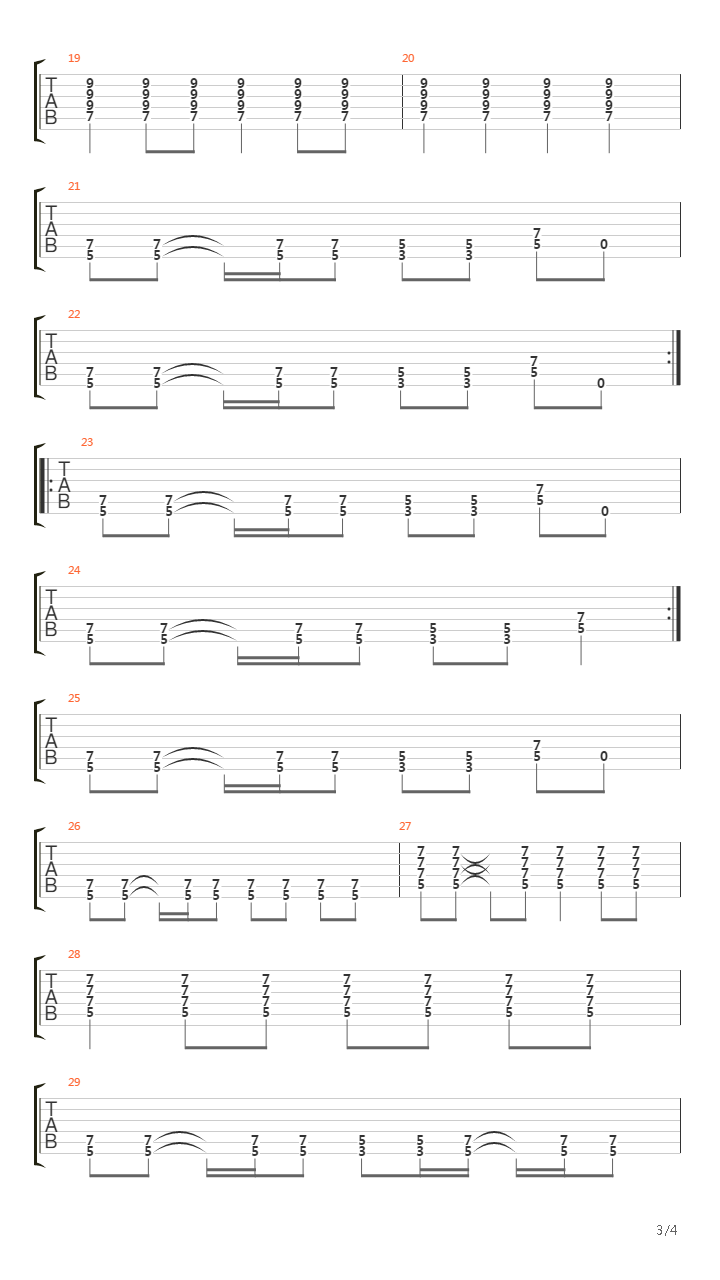 19
T
A
B
9 9 9 9 9 9
9 9 9 9 9 9
9 9 9 9 9 9
7 7 7 7 7 7

20
9 9 9 9
9 9 9 9
9 9 9 9
7 7 7 7

21
T
A
B
7 7 7 7 5 5 7 0
5 5 5 5 3 3 5

22
T
A
B
7 7 7 7 5 5 7 0
5 5 5 5 3 3 5

23
T
A
B
7 7 7 7 5 5 7 0
5 5 5 5 3 3 5

24
T
A
B
7 7 7 7 5 5 7
5 5 5 5 3 3 5

25
T
A
B
7 7 7 7 5 5 7 0
5 5 5 5 3 3 5

26
T
A
B
7 7 7 7 7 7 7 7
5 5 5 5 5 5 5 5

27
7 7 7 7 7 7
7 7 7 7 7 7
7 7 7 7 7 7
5 5 5 5 5 5

28
T
A
B
7 7 7 7 7 7 7
7 7 7 7 7 7 7
7 7 7 7 7 7 7
5 5 5 5 5 5 5

29
T
A
B
7 7 7 7 5 5 7 7 7
5 5 5 5 3 3 5 5 5

3/4